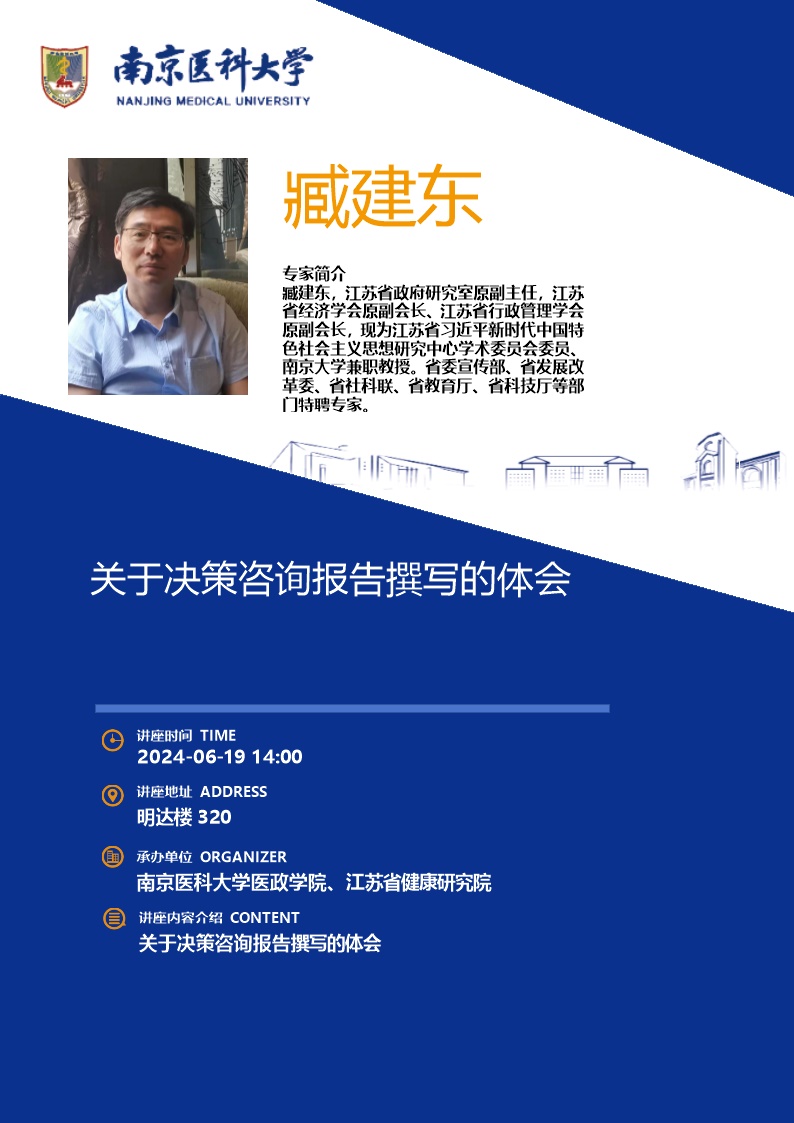 南京医科大学
NANJING MEDICAL UNIVERSITY

臧建东

专家简介
臧建东，江苏省政府研究室原副主任，江苏省经济学会原副会长、江苏省行政管理学会原副会长，现为江苏省习近平新时代中国特色社会主义思想研究中心学术委员会委员、南京大学兼职教授。省委宣传部、省发展改革委、省社科联、省教育厅、省科技厅等部门特聘专家。

关于决策咨询报告撰写的体会

讲座时间 TIME
2024-06-19 14:00

讲座地址 ADDRESS
明达楼320

承办单位 ORGANIZER
南京医科大学医政学院、江苏省健康研究院

讲座内容介绍 CONTENT
关于决策咨询报告撰写的体会